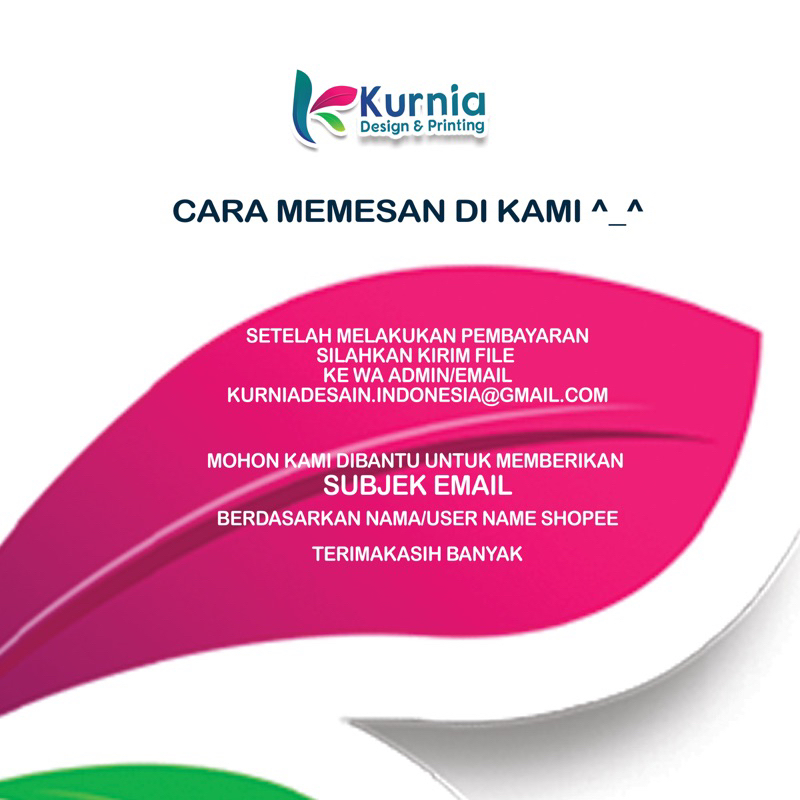 Kurnia
Design & Printing

CARA MEMESAN DI KAMI ^_^

SETELAH MELAKUKAN PEMBAYARAN SILAHKAN KIRIM FILE KE WA ADMIN/EMAIL KURNIADESAIN.INDONESIA@GMAIL.COM

MOHON KAMI DIBANTU UNTUK MEMBERIKAN
SUBJEK EMAIL
BERDASARKAN NAMA/USER NAME SHOPEE

TERIMAKASIH BANYAK